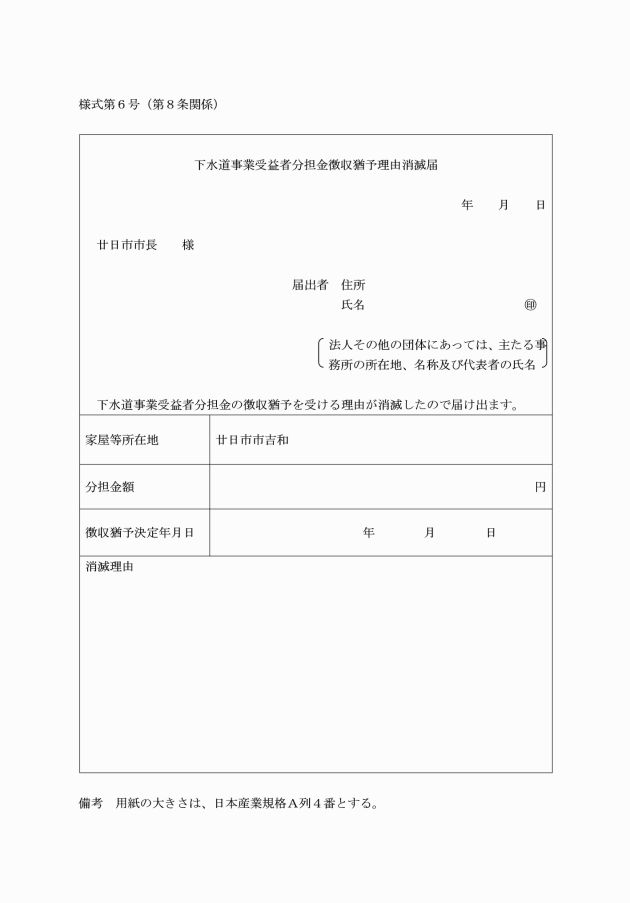 様式第６号（第８条関係）

下水道事業受益者分担金徴収猶予理由消滅届

年　　月　　日

廿日市市長　　様

届出者　住所
氏名　　　　　　　　　　㊞

法人その他の団体にあっては、主たる事務所の所在地、名称及び代表者の氏名

下水道事業受益者分担金の徴収猶予を受ける理由が消滅したので届け出ます。

| 家屋等所在地 | 廿日市市吉和 |
|---|---|
| 分担金額 | 円 |
| 徴収猶予決定年月日 | 年　　月　　日 |

消滅理由

備考　用紙の大きさは、日本産業規格Ａ列４番とする。